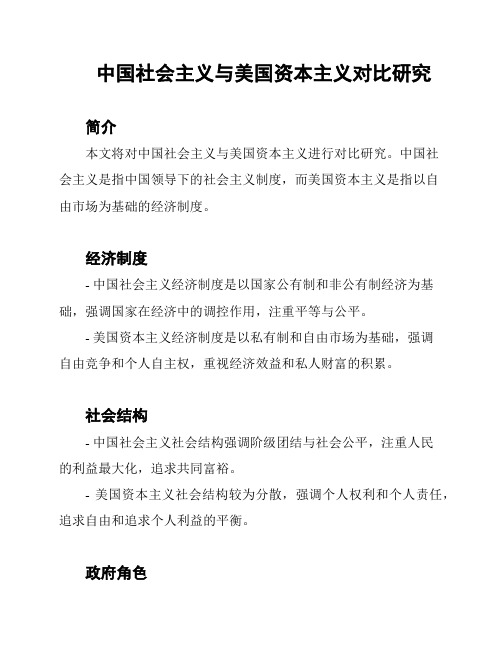 中国社会主义与美国资本主义对比研究

简介

本文将对中国社会主义与美国资本主义进行对比研究。中国社会主义是指中国领导下的社会主义制度，而美国资本主义是指以自由市场为基础的经济制度。

经济制度

- 中国社会主义经济制度是以国家公有制和非公有制经济为基础，强调国家在经济中的调控作用，注重平等与公平。

- 美国资本主义经济制度是以私有制和自由市场为基础，强调自由竞争和个人自主权，重视经济效益和私人财富的积累。

社会结构

- 中国社会主义社会结构强调阶级团结与社会公平，注重人民的利益最大化，追求共同富裕。

- 美国资本主义社会结构较为分散，强调个人权利和个人责任，追求自由和追求个人利益的平衡。

政府角色